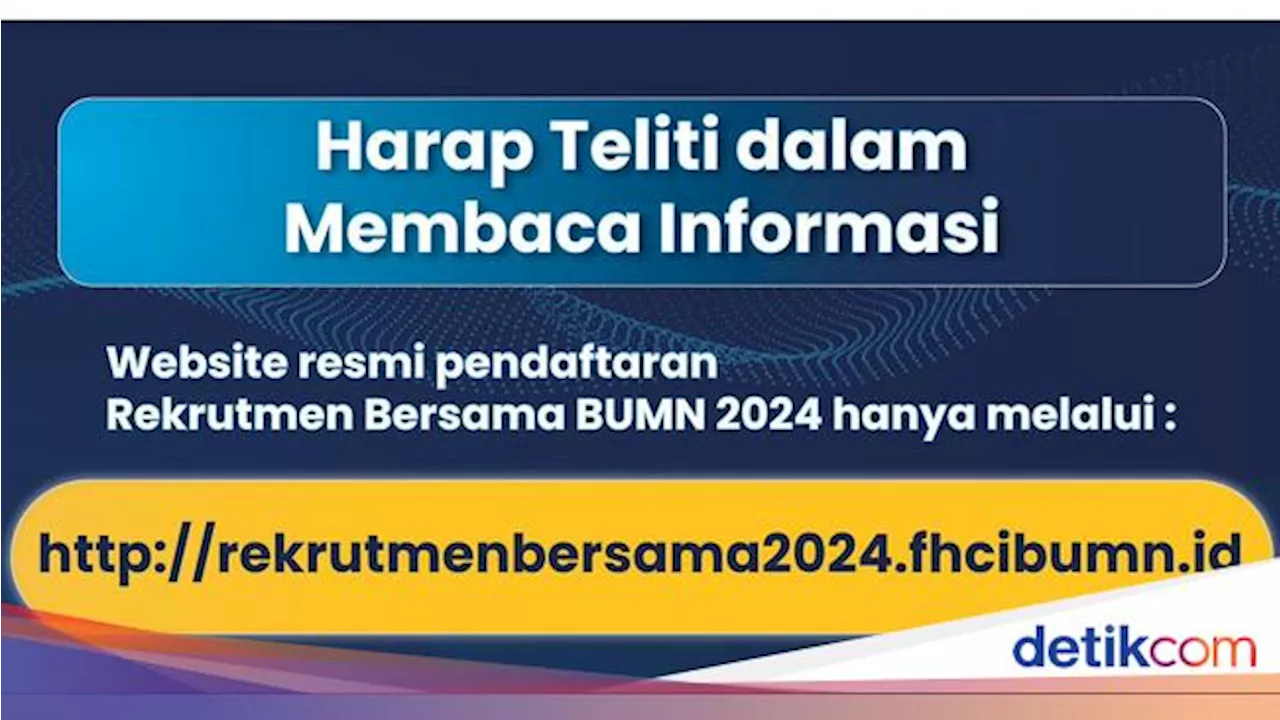 Harap Teliti dalam Membaca Informasi

Website resmi pendaftaran Rekrutmen Bersama BUMN 2024 hanya melalui :

http://rekrutmenbersama2024.fhcibumn.id

detikcom